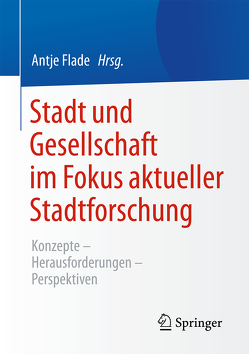 Antje Flade Hrsg.

Stadt und Gesellschaft im Fokus aktueller Stadtforschung

Konzepte – Herausforderungen – Perspektiven

Springer